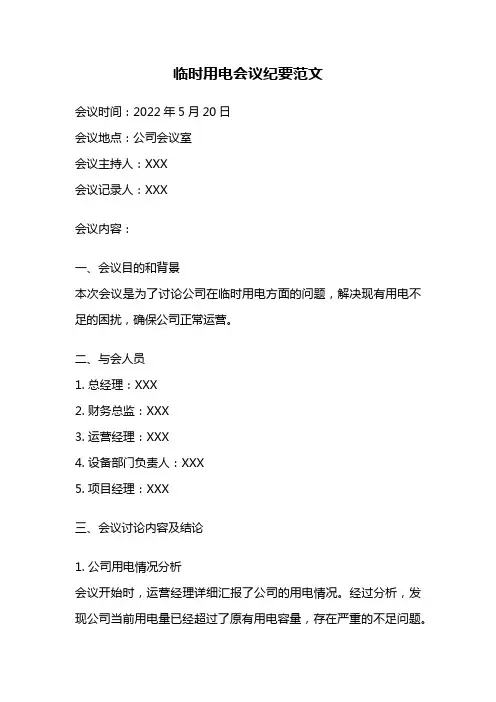 临时用电会议纪要范文

会议时间：2022 年 5 月 20 日

会议地点：公司会议室

会议主持人：XXX

会议记录人：XXX

会议内容：

一、会议目的和背景

本次会议是为了讨论公司在临时用电方面的问题，解决现有用电不足的困扰，确保公司正常运营。

二、与会人员

1. 总经理：XXX

2. 财务总监：XXX

3. 运营经理：XXX

4. 设备部门负责人：XXX

5. 项目经理：XXX

三、会议讨论内容及结论

1. 公司用电情况分析

会议开始时，运营经理详细汇报了公司的用电情况。经过分析，发现公司当前用电量已经超过了原有用电容量，存在严重的不足问题。